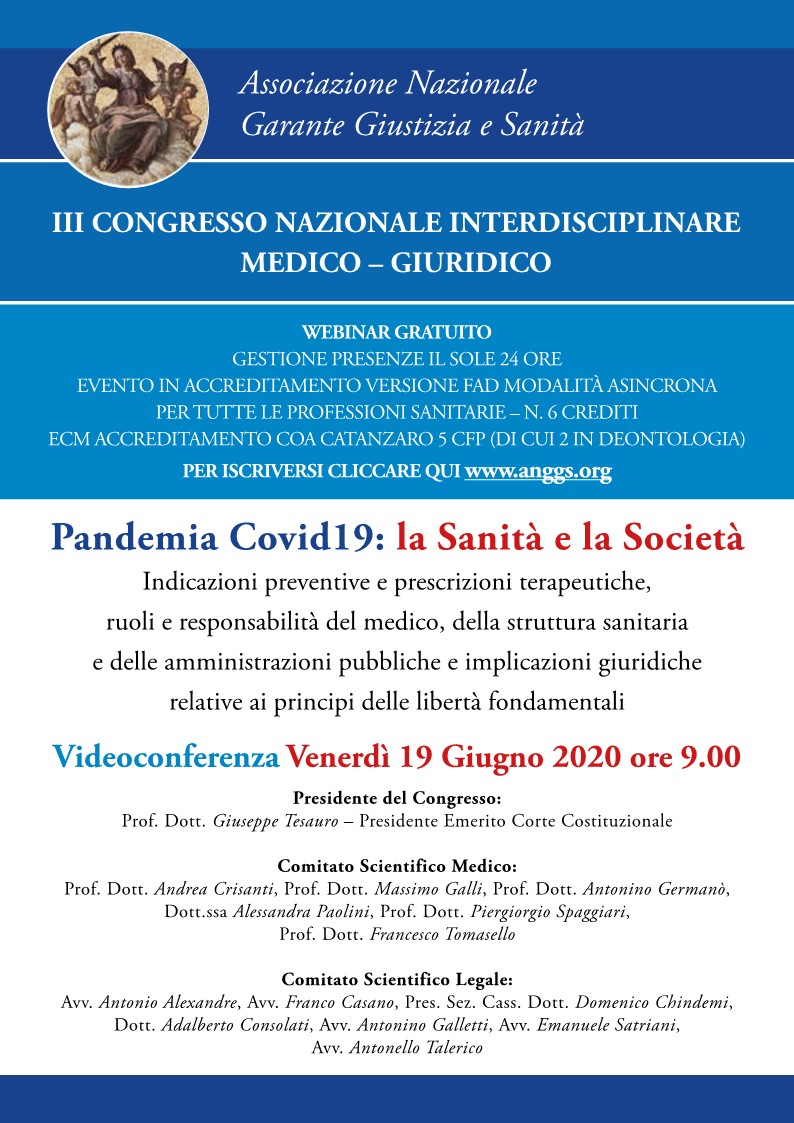 Associazione Nazionale
Garante Giustizia e Sanità

III CONGRESSO NAZIONALE INTERDISCIPLINARE
MEDICO – GIURIDICO

WEBINAR GRATUITO
GESTIONE PRESENZE IL SOLE 24 ORE
EVENTO IN ACCREDITAMENTO VERSIONE FAD MODALITÀ ASINCRONA
PER TUTTE LE PROFESSIONI SANITARIE – N. 6 CREDITI
ECM ACCREDITAMENTO COA CATANZARO 5 CFP (DI CUI 2 IN DEONTOLOGIA)
PER ISCRIVERSI CLICCARE QUI www.anggs.org

Pandemia Covid19: la Sanità e la Società
Indicazioni preventive e prescrizioni terapeutiche, ruoli e responsabilità del medico, della struttura sanitaria e delle amministrazioni pubbliche e implicazioni giuridiche relative ai principi delle libertà fondamentali

Videoconferenza Venerdì 19 Giugno 2020 ore 9.00

Presidente del Congresso:
Prof. Dott. Giuseppe Tesauro – Presidente Emerito Corte Costituzionale

Comitato Scientifico Medico:
Prof. Dott. Andrea Crisanti, Prof. Dott. Massimo Galli, Prof. Dott. Antonino Germanò, Dott.ssa Alessandra Paolini, Prof. Dott. Piergiorgio Spaggiari, Prof. Dott. Francesco Tomasello

Comitato Scientifico Legale:
Avv. Antonio Alexandre, Avv. Franco Casano, Pres. Sez. Cass. Dott. Domenico Chindemi, Dott. Adalberto Consolati, Avv. Antonino Galletti, Avv. Emanuele Satriani, Avv. Antonello Talerico